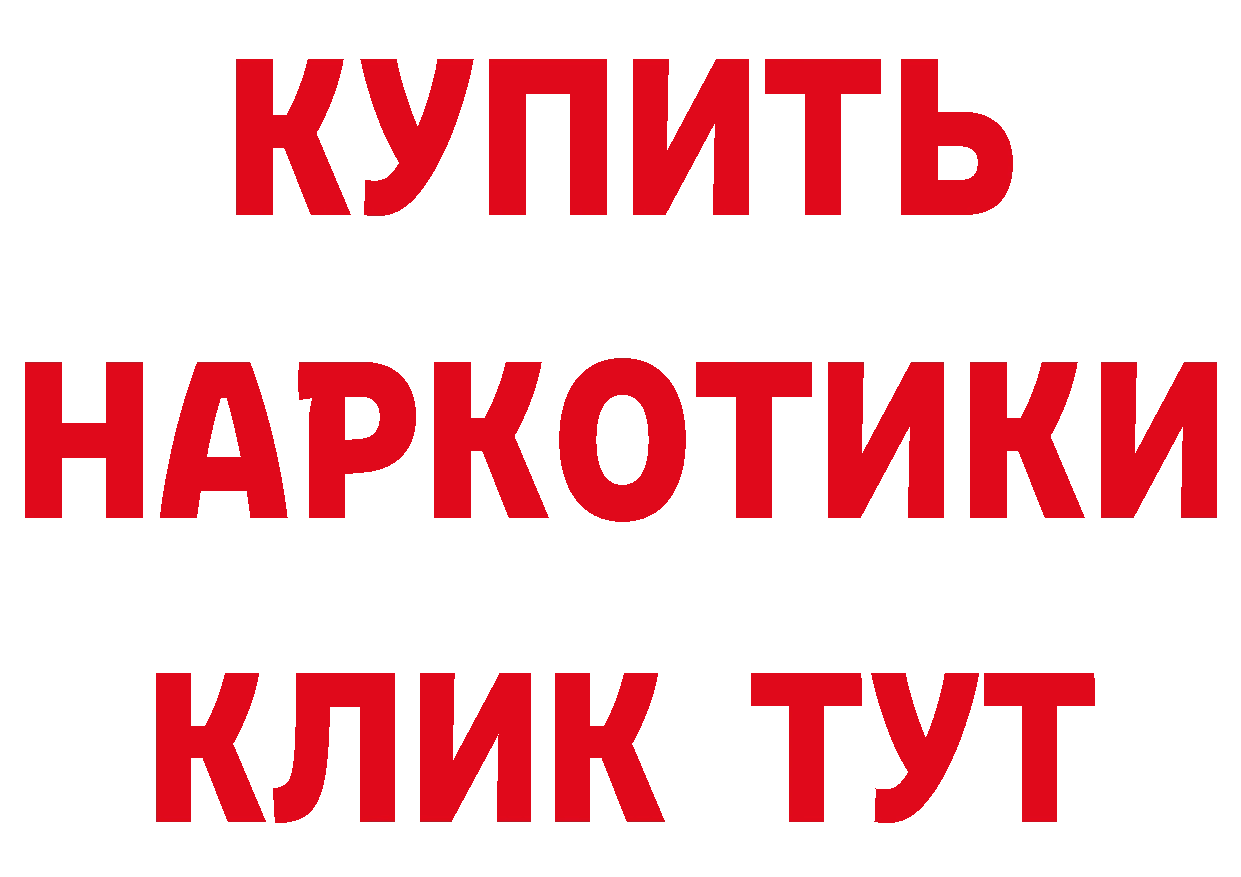 КУПИТЬ
НАРКОТИКИ
КЛИК ТУТ